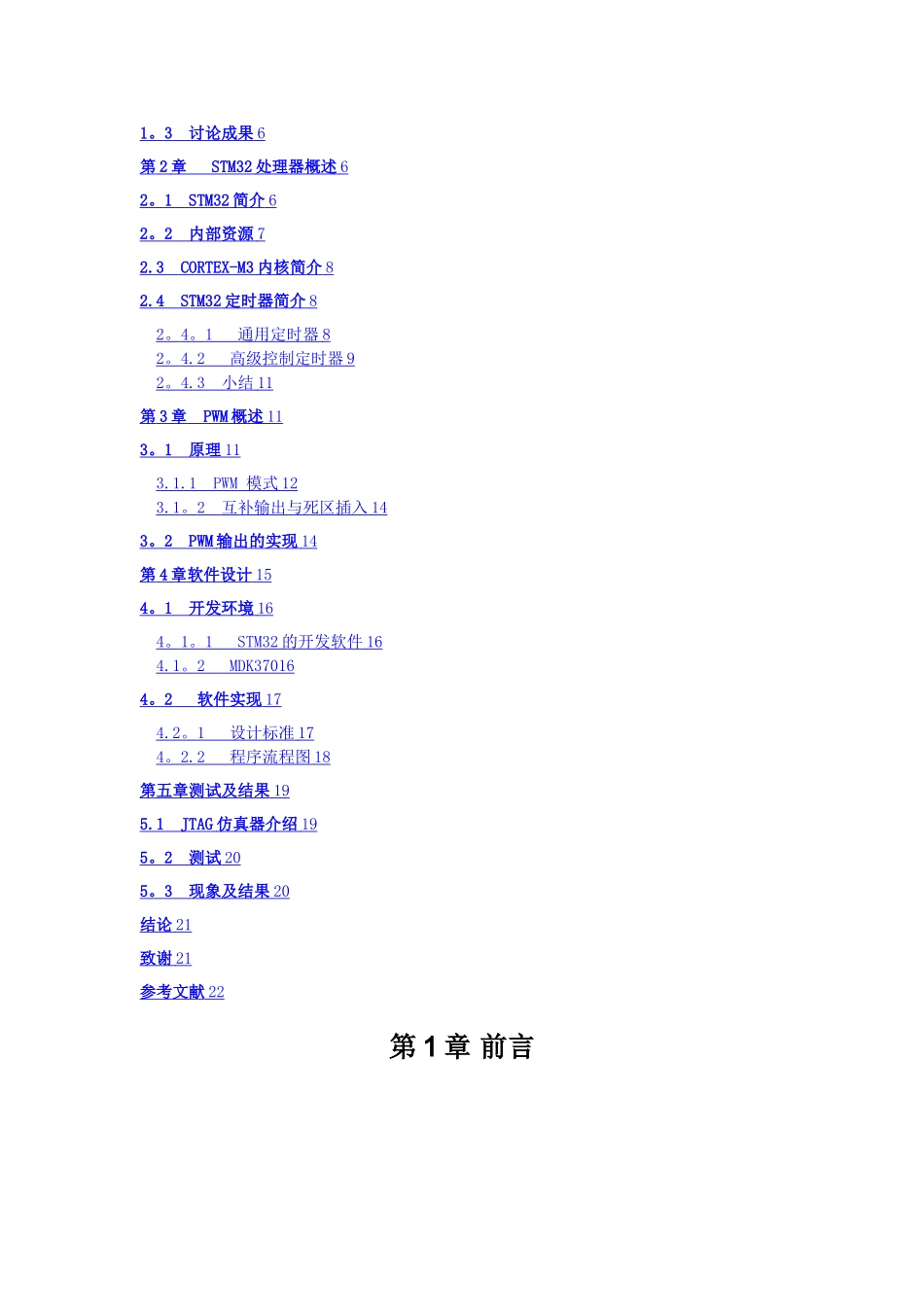 1。3 讨论成果 6

第 2 章 STM32 处理器概述 6

2。1 STM32 简介 6

2。2 内部资源 7

2.3 CORTEX-M3 内核简介 8

2.4 STM32 定时器简介 8

2。4。1 通用定时器 8
2。4.2 高级控制定时器 9
2。4.3 小结 11

第 3 章 PWM 概述 11

3。1 原理 11

3.1.1 PWM 模式 12
3.1。2 互补输出与死区插入 14

3。2 PWM 输出的实现 14

第 4 章软件设计 15

4。1 开发环境 16

4。1。1 STM32 的开发软件 16
4.1。2 MDK37016

4。2 软件实现 17

4.2。1 设计标准 17
4。2.2 程序流程图 18

第五章测试及结果 19

5.1 JTAG 仿真器介绍 19

5。2 测试 20

5。3 现象及结果 20

结论 21

致谢 21

参考文献 22

第 1 章 前言